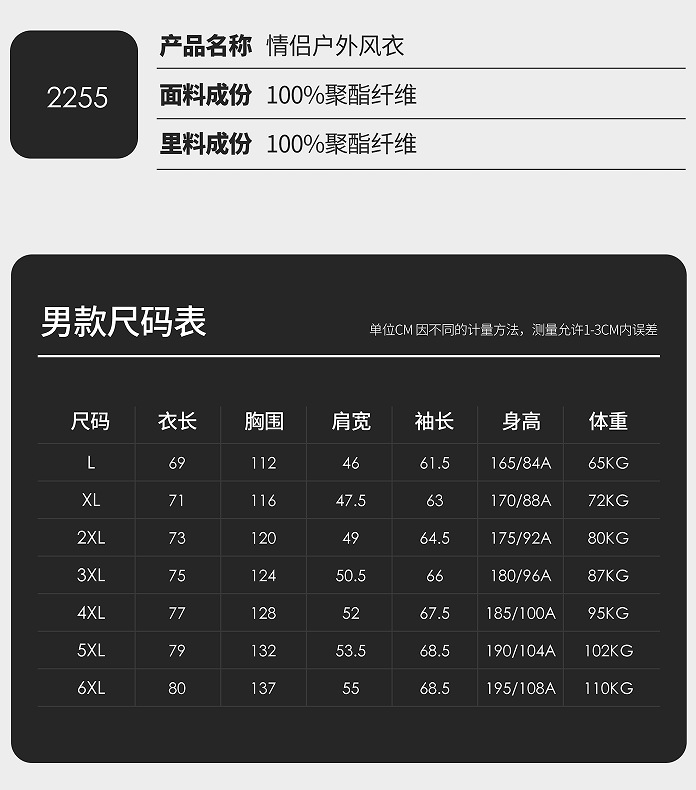 2255

产品名称 情侣户外风衣

面料成份 100%聚酯纤维

里料成份 100%聚酯纤维

男款尺码表

单位CM 因不同的计量方法，测量允许1-3CM内误差

| 尺码 | 衣长 | 胸围 | 肩宽 | 袖长 | 身高 | 体重 |
|---|---|---|---|---|---|---|
| L | 69 | 112 | 46 | 61.5 | 165/84A | 65KG |
| XL | 71 | 116 | 47.5 | 63 | 170/88A | 72KG |
| 2XL | 73 | 120 | 49 | 64.5 | 175/92A | 80KG |
| 3XL | 75 | 124 | 50.5 | 66 | 180/96A | 87KG |
| 4XL | 77 | 128 | 52 | 67.5 | 185/100A | 95KG |
| 5XL | 79 | 132 | 53.5 | 68.5 | 190/104A | 102KG |
| 6XL | 80 | 137 | 55 | 68.5 | 195/108A | 110KG |